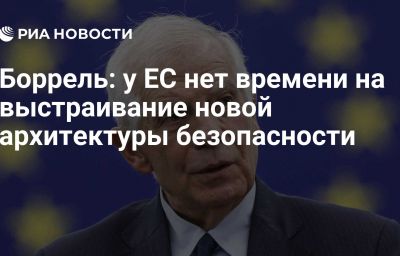 РИА НОВОСТИ

Боррель: у ЕС нет времени на выстраивание новой архитектуры безопасности